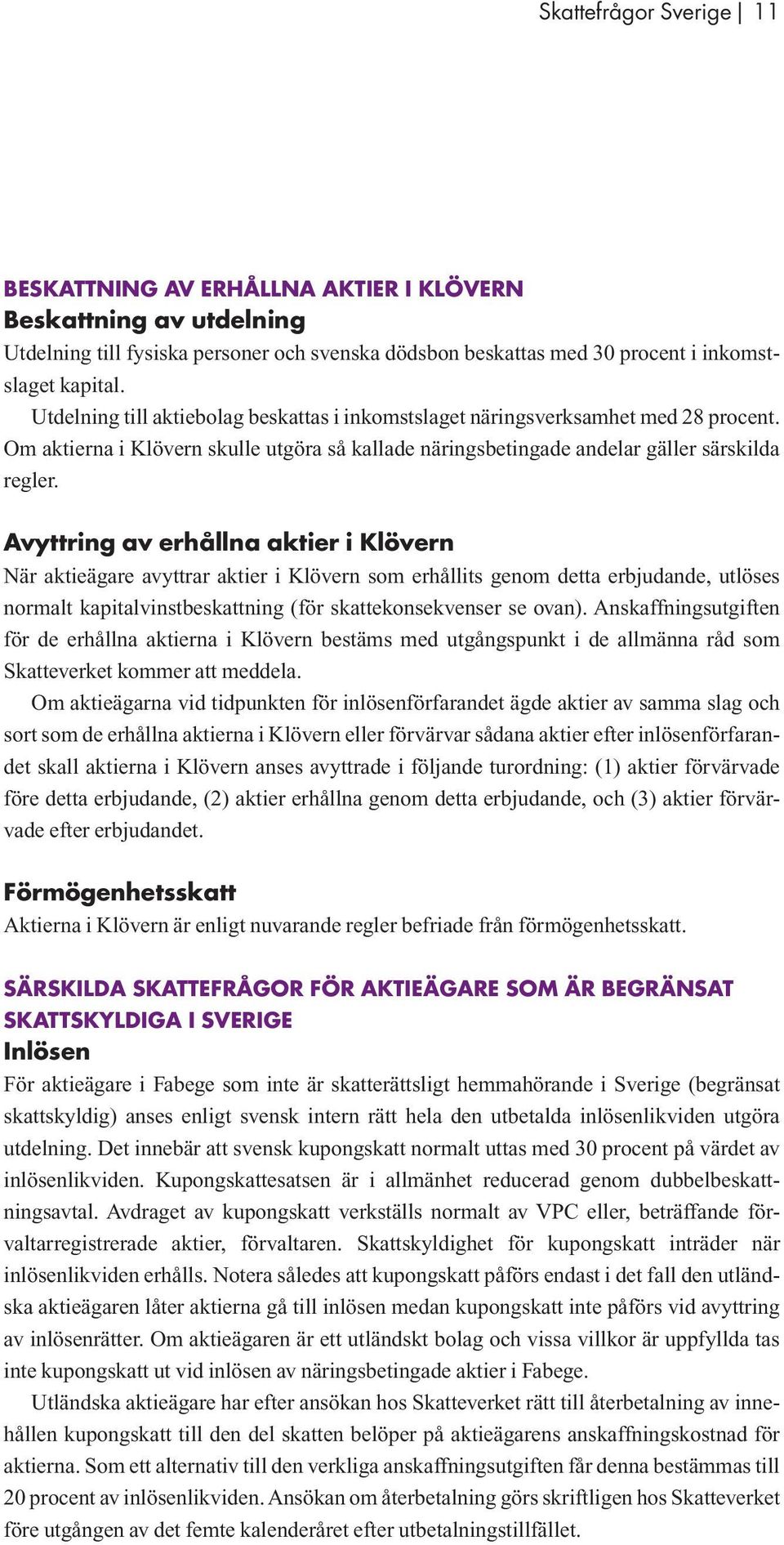 Skattefrågor Sverige | 11

BESKATTNING AV ERHÅLLNA AKTIER I KLÖVERN

Beskattning av utdelning

Utdelning till fysiska personer och svenska dödsbon beskattas med 30 procent i inkomstslaget kapital.

Utdelning till aktiebolag beskattas i inkomstslaget näringsverksamhet med 28 procent. Om aktierna i Klövern skulle utgöra så kallade näringsbetingade andelar gäller särskilda regler.

Avyttring av erhållna aktier i Klövern

När aktieägare avyttrar aktier i Klövern som erhållits genom detta erbjudande, utlöses normalt kapitalvinstbeskattning (för skattekonsekvenser se ovan). Anskaffningsutgiften för de erhållna aktierna i Klövern bestäms med utgångspunkt i de allmänna råd som Skatteverket kommer att meddela.

Om aktieägarna vid tidpunkten för inlösenförfarandet ägde aktier av samma slag och sort som de erhållna aktierna i Klövern eller förvärvar sådana aktier efter inlösenförfarandet skall aktierna i Klövern anses avyttrade i följande turordning: (1) aktier förvärvade före detta erbjudande, (2) aktier erhållna genom detta erbjudande, och (3) aktier förvärvade efter erbjudandet.

Förmögenhetsskatt

Aktierna i Klövern är enligt nuvarande regler befriade från förmögenhetsskatt.

SÄRSKILDA SKATTEFRÅGOR FÖR AKTIEÄGARE SOM ÄR BEGRÄNSAT SKATTSKYLDIGA I SVERIGE

Inlösen

För aktieägare i Fabege som inte är skatterättsligt hemmahörande i Sverige (begränsat skattskyldig) anses enligt svensk intern rätt hela den utbetalda inlösenlikviden utgöra utdelning. Det innebär att svensk kupongskatt normalt uttas med 30 procent på värdet av inlösenlikviden. Kupongskattesatsen är i allmänhet reducerad genom dubbelbeskattningsavtal. Avdraget av kupongskatt verkställs normalt av VPC eller, beträffande förvaltarregistrerade aktier, förvaltaren. Skattskyldighet för kupongskatt inträder när inlösenlikviden erhålls. Notera således att kupongskatt påförs endast i det fall den utländska aktieägaren låter aktierna gå till inlösen medan kupongskatt inte påförs vid avyttring av inlösenrätter. Om aktieägaren är ett utländskt bolag och vissa villkor är uppfyllda tas inte kupongskatt ut vid inlösen av näringsbetingade aktier i Fabege.

Utländska aktieägare har efter ansökan hos Skatteverket rätt till återbetalning av innehållen kupongskatt till den del skatten belöper på aktieägarens anskaffningskostnad för aktierna. Som ett alternativ till den verkliga anskaffningsutgiften får denna bestämmas till 20 procent av inlösenlikviden. Ansökan om återbetalning görs skriftligen hos Skatteverket före utgången av det femte kalenderåret efter utbetalningstillfället.